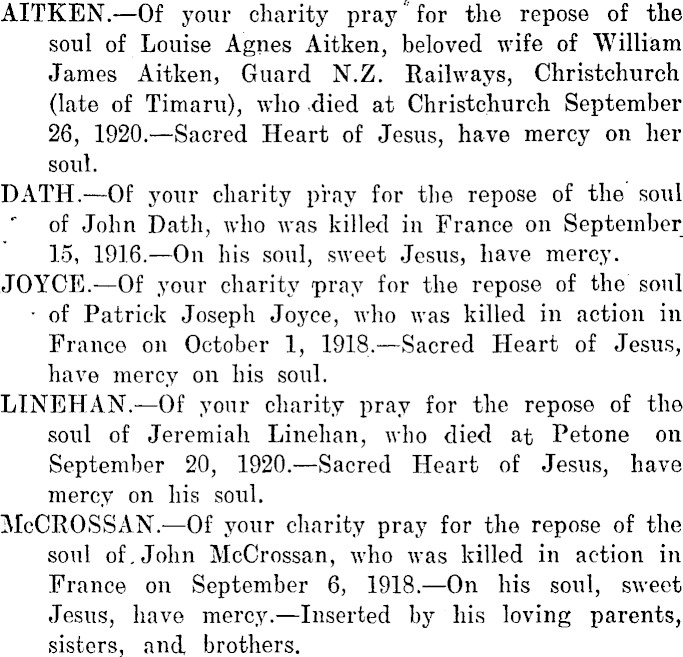 AITKEN.—Of your charity pray for the repose of the soul of Louise Agnes Aitken, beloved wife of William James Aitken, Guard N.Z. Railways, Christchurch (late of Timaru), who died at Christchurch September 26, 1920.—Sacred Heart of Jesus, have mercy on her soul.

DATH.—Of your charity pray for the repose of the soul of John Dath, who was killed in France on September 15, 1916.—On his soul, sweet Jesus, have mercy.

JOYCE.—Of your charity pray for the repose of the soul of Patrick Joseph Joyce, who was killed in action in France on October 1, 1918.—Sacred Heart of Jesus, have mercy on his soul.

LINEHAN.—Of your charity pray for the repose of the soul of Jeremiah Linehan, who died at Petone on September 20, 1920.—Sacred Heart of Jesus, have mercy on his soul.

McCROSSAN.—Of your charity pray for the repose of the soul of John McCrossan, who was killed in action in France on September 6, 1918.—On his soul, sweet Jesus, have mercy.—Inserted by his loving parents, sisters, and brothers.